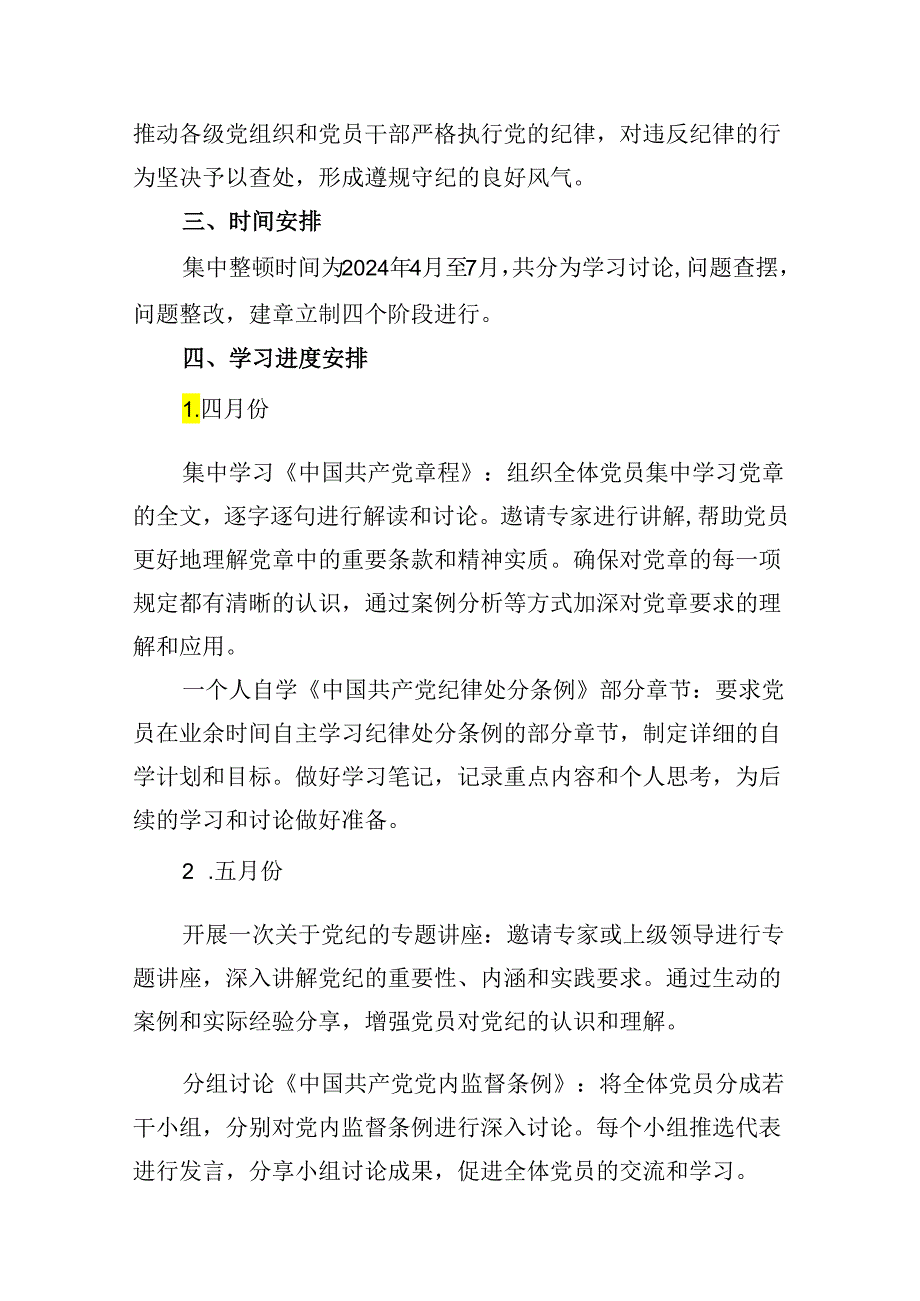 推动各级党组织和党员干部严格执行党的纪律，对违反纪律的行为坚决予以查处，形成遵规守纪的良好风气。

三、时间安排

集中整顿时间为2024年4月至7月，共分为学习讨论，问题查摆，问题整改，建章立制四个阶段进行。

四、学习进度安排

1.四月份

集中学习《中国共产党章程》：组织全体党员集中学习党章的全文，逐字逐句进行解读和讨论。邀请专家进行讲解，帮助党员更好地理解党章中的重要条款和精神实质。确保对党章的每一项规定都有清晰的认识，通过案例分析等方式加深对党章要求的理解和应用。

一个人自学《中国共产党纪律处分条例》部分章节：要求党员在业余时间自主学习纪律处分条例的部分章节，制定详细的自学计划和目标。做好学习笔记，记录重点内容和个人思考，为后续的学习和讨论做好准备。

2 .五月份

开展一次关于党纪的专题讲座：邀请专家或上级领导进行专题讲座，深入讲解党纪的重要性、内涵和实践要求。通过生动的案例和实际经验分享，增强党员对党纪的认识和理解。

分组讨论《中国共产党党内监督条例》：将全体党员分成若干小组，分别对党内监督条例进行深入讨论。每个小组推选代表进行发言，分享小组讨论成果，促进全体党员的交流和学习。